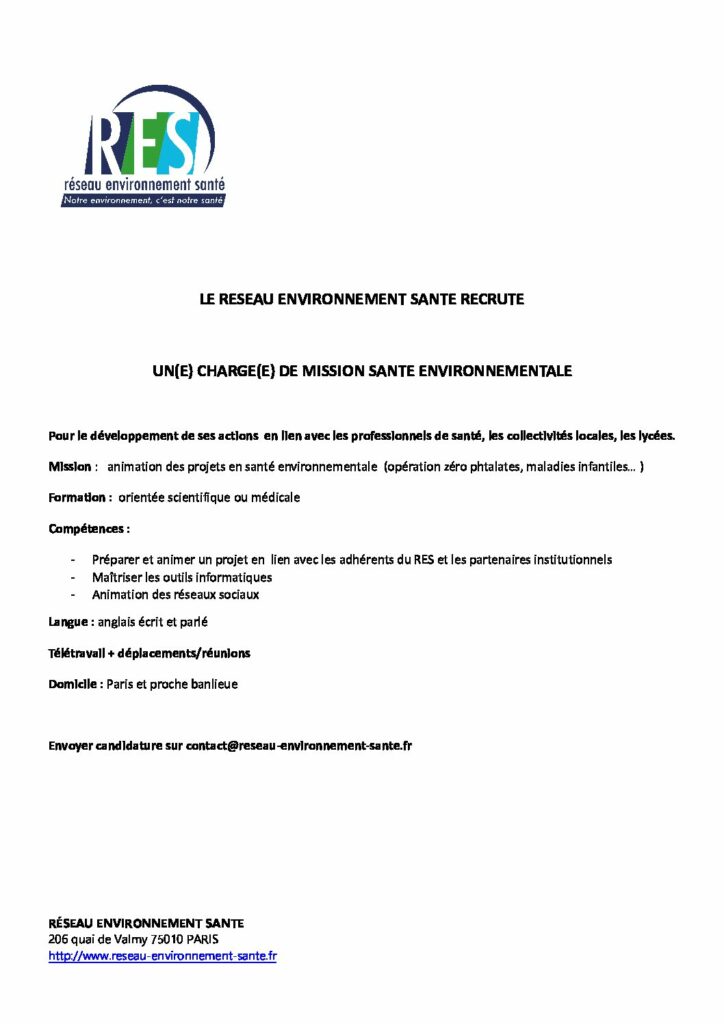 RES
réseau environnement santé
Notre environnement, c'est notre santé

LE RESEAU ENVIRONNEMENT SANTE RECRUTE

UN(E) CHARGE(E) DE MISSION SANTE ENVIRONNEMENTALE

Pour le développement de ses actions en lien avec les professionnels de santé, les collectivités locales, les lycées.

Mission : animation des projets en santé environnementale (opération zéro phtalates, maladies infantiles… )

Formation : orientée scientifique ou médicale

Compétences :

- Préparer et animer un projet en lien avec les adhérents du RES et les partenaires institutionnels
- Maîtriser les outils informatiques
- Animation des réseaux sociaux

Langue : anglais écrit et parlé

Télétravail + déplacements/réunions

Domicile : Paris et proche banlieue

Envoyer candidature sur contact@reseau-environnement-sante.fr

RÉSEAU ENVIRONNEMENT SANTE
206 quai de Valmy 75010 PARIS
http://www.reseau-environnement-sante.fr